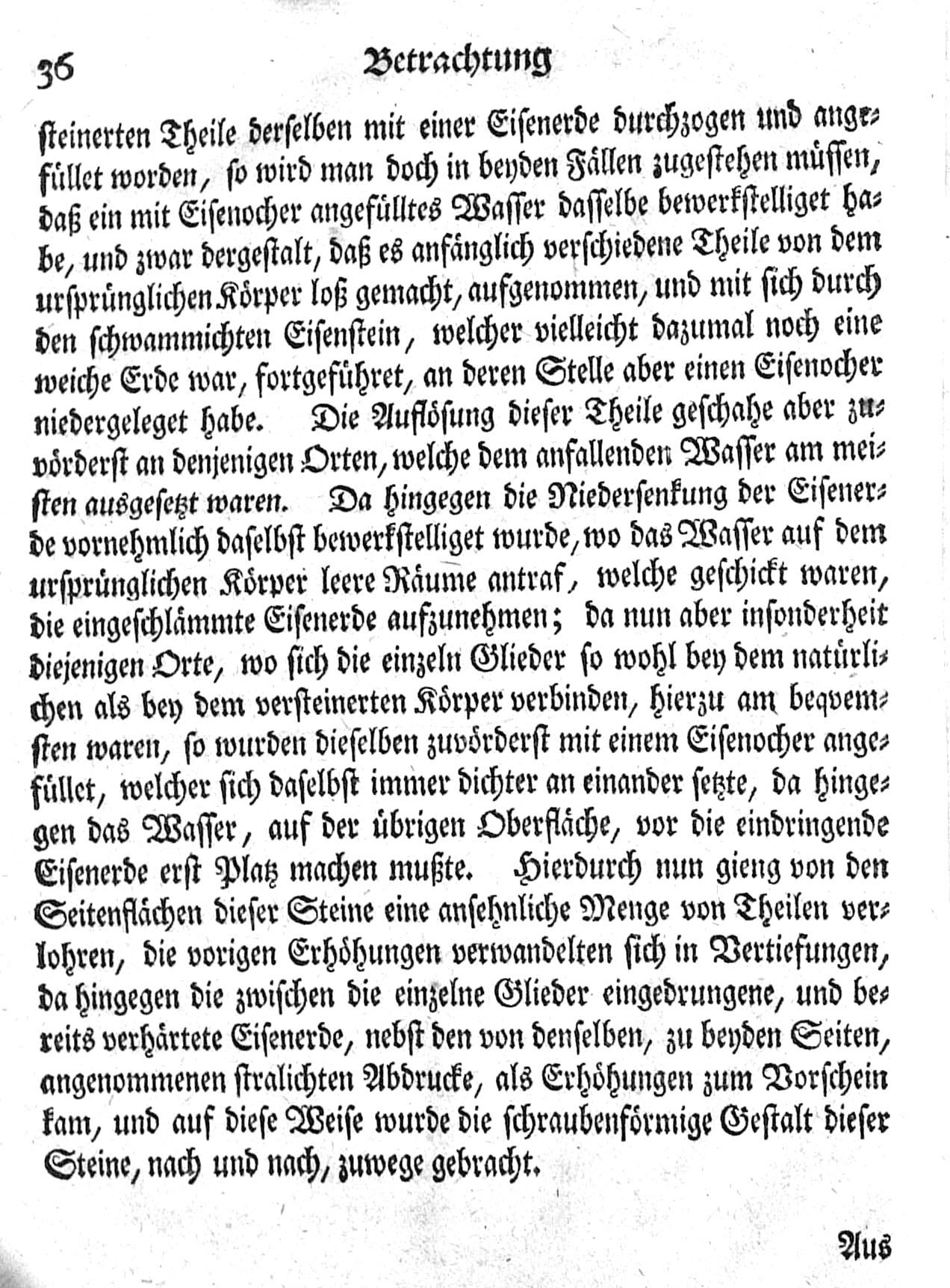 36 Betrachtung

steinerten Theile derselben mit einer Eisenerde durchzogen und angefüllet worden, so wird man doch in beyden Fällen zugestehen müssen, daß ein mit Eisenocher angefülltes Wasser dasselbe bewerkstelliget habe, und zwar dergestalt, daß es anfänglich verschiedene Theile von dem ursprünglichen Körper loß gemacht, aufgenommen, und mit sich durch den schwammichten Eisenstein, welcher vielleicht dazumal noch eine weiche Erde war, fortgeführet, an deren Stelle aber einen Eisenocher niedergeleget habe. Die Auflösung dieser Theile geschahe aber zuvörderst an denjenigen Orten, welche dem anfallenden Wasser am meisten ausgesetzt waren. Da hingegen die Niedersenkung der Eisenerde vornehmlich daselbst bewerkstelliget wurde, wo das Wasser auf dem ursprünglichen Körper leere Räume antraf, welche geschickt waren, die eingeschlämmte Eisenerde aufzunehmen; da nun aber insonderheit diejenigen Orte, wo sich die einzeln Glieder so wohl bey dem natürlichen als bey dem versteinerten Körper verbinden, hierzu am beqvemsten waren, so wurden dieselben zuvörderst mit einem Eisenocher angefüllet, welcher sich daselbst immer dichter an einander setzte, da hingegen das Wasser, auf der übrigen Oberfläche, vor die eindringende Eisenerde erst Platz machen mußte. Hierdurch nun gieng von den Seitenflächen dieser Steine eine ansehnliche Menge von Theilen verlohren, die vorigen Erhöhungen verwandelten sich in Vertiefungen, da hingegen die zwischen die einzelne Glieder eingedrungene, und bereits verhärtete Eisenerde, nebst den von denselben, zu beyden Seiten, angenommenen stralichten Abdrucke, als Erhöhungen zum Vorschein kam, und auf diese Weise wurde die schraubenförmige Gestalt dieser Steine, nach und nach, zuwege gebracht.

Aus